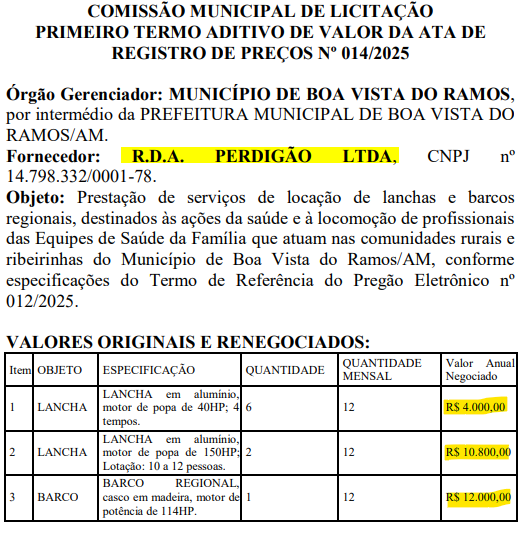 COMISSÃO MUNICIPAL DE LICITAÇÃO
PRIMEIRO TERMO ADITIVO DE VALOR DA ATA DE REGISTRO DE PREÇOS Nº 014/2025

Órgão Gerenciador: MUNICÍPIO DE BOA VISTA DO RAMOS, por intermédio da PREFEITURA MUNICIPAL DE BOA VISTA DO RAMOS/AM.
Fornecedor: R.D.A. PERDIGÃO LTDA, CNPJ nº 14.798.332/0001-78.
Objeto: Prestação de serviços de locação de lanchas e barcos regionais, destinados às ações da saúde e à locomoção de profissionais das Equipes de Saúde da Família que atuam nas comunidades rurais e ribeirinhas do Município de Boa Vista do Ramos/AM, conforme especificações do Termo de Referência do Pregão Eletrônico nº 012/2025.

VALORES ORIGINAIS E RENEGOCIADOS:

| Item | OBJETO | ESPECIFICAÇÃO | QUANTIDADE | QUANTIDADE MENSAL | Valor Anual Negociado |
|---|---|---|---|---|---|
| 1 | LANCHA | LANCHA em alumínio, motor de popa de 40HP; 4 tempos. | 6 | 12 | R$ 4.000,00 |
| 2 | LANCHA | LANCHA em alumínio, motor de popa de 150HP; Lotação: 10 a 12 pessoas. | 2 | 12 | R$ 10.800,00 |
| 3 | BARCO | BARCO REGIONAL, casco em madeira, motor de potência de 114HP. | 1 | 12 | R$ 12.000,00 |